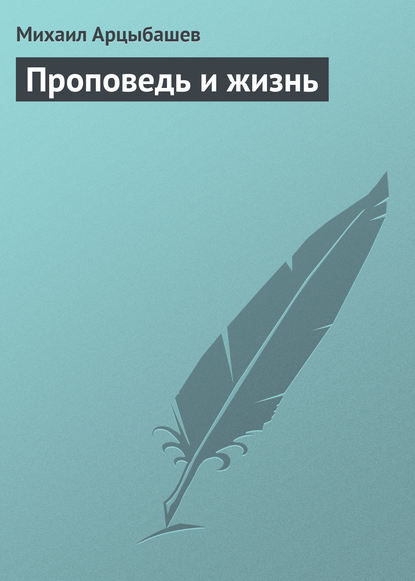 Михаил Арцыбашев

Проповедь и жизнь